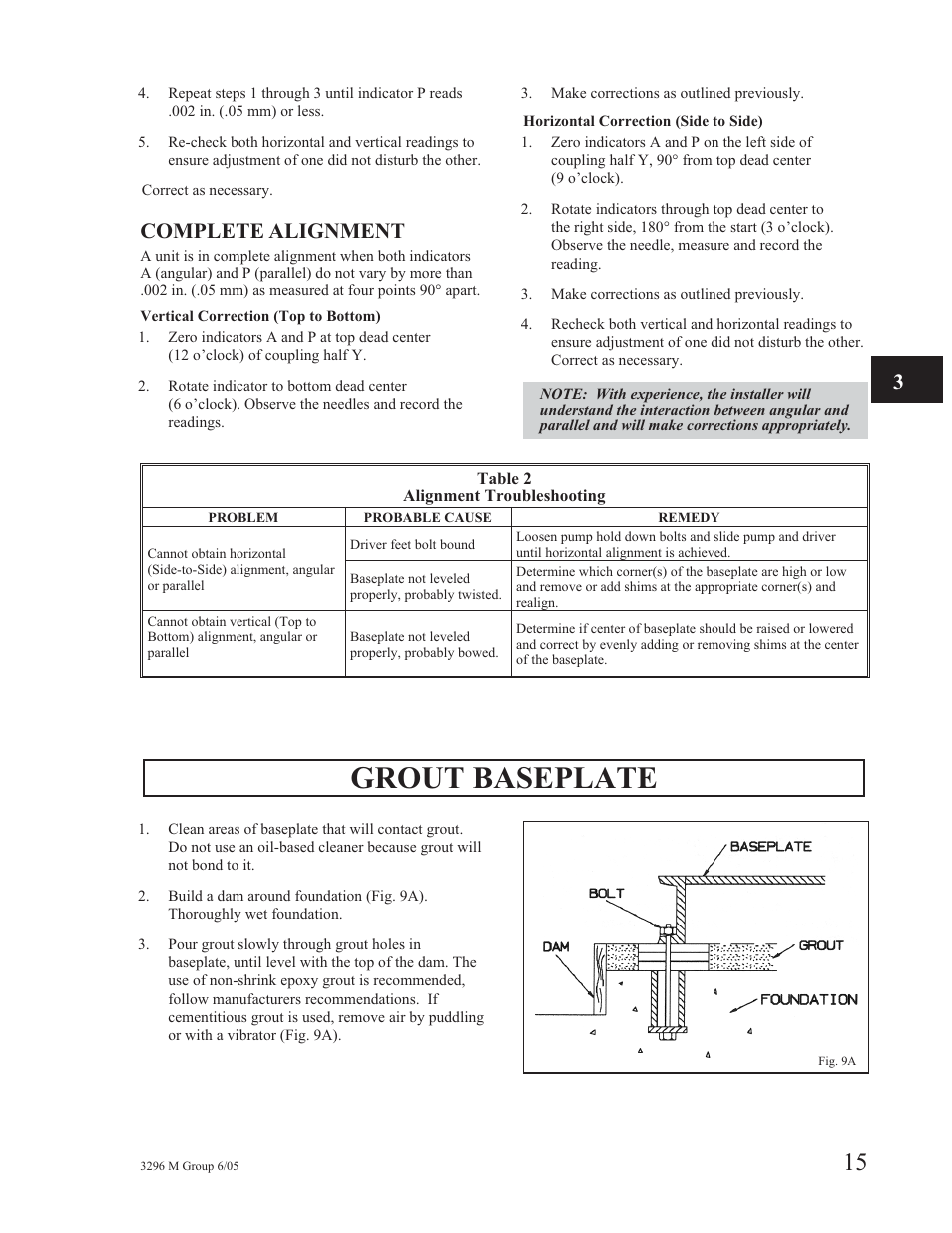 4. Repeat steps 1 through 3 until indicator P reads .002 in. (.05 mm) or less.

5. Re-check both horizontal and vertical readings to ensure adjustment of one did not disturb the other.

Correct as necessary.

COMPLETE ALIGNMENT

A unit is in complete alignment when both indicators A (angular) and P (parallel) do not vary by more than .002 in. (.05 mm) as measured at four points 90° apart.

Vertical Correction (Top to Bottom)

1. Zero indicators A and P at top dead center (12 o'clock) of coupling half Y.

2. Rotate indicator to bottom dead center (6 o'clock). Observe the needles and record the readings.

3. Make corrections as outlined previously.

Horizontal Correction (Side to Side)

1. Zero indicators A and P on the left side of coupling half Y, 90° from top dead center (9 o'clock).

2. Rotate indicators through top dead center to the right side, 180° from the start (3 o'clock). Observe the needle, measure and record the reading.

3. Make corrections as outlined previously.

4. Recheck both vertical and horizontal readings to ensure adjustment of one did not disturb the other. Correct as necessary.

NOTE: With experience, the installer will understand the interaction between angular and parallel and will make corrections appropriately.

3

Table 2
Alignment Troubleshooting

| PROBLEM | PROBABLE CAUSE | REMEDY |
|---|---|---|
| Cannot obtain horizontal (Side-to-Side) alignment, angular or parallel | Driver feet bolt bound | Loosen pump hold down bolts and slide pump and driver until horizontal alignment is achieved. |
| | Baseplate not leveled properly, probably twisted. | Determine which corner(s) of the baseplate are high or low and remove or add shims at the appropriate corner(s) and realign. |
| Cannot obtain vertical (Top to Bottom) alignment, angular or parallel | Baseplate not leveled properly, probably bowed. | Determine if center of baseplate should be raised or lowered and correct by evenly adding or removing shims at the center of the baseplate. |

GROUT BASEPLATE

1. Clean areas of baseplate that will contact grout. Do not use an oil-based cleaner because grout will not bond to it.

2. Build a dam around foundation (Fig. 9A). Thoroughly wet foundation.

3. Pour grout slowly through grout holes in baseplate, until level with the top of the dam. The use of non-shrink epoxy grout is recommended, follow manufacturers recommendations. If cementitious grout is used, remove air by puddling or with a vibrator (Fig. 9A).

BASEPLATE
BOLT
DAM
GROUT
FOUNDATION
Fig. 9A

3296 M Group 6/05

15